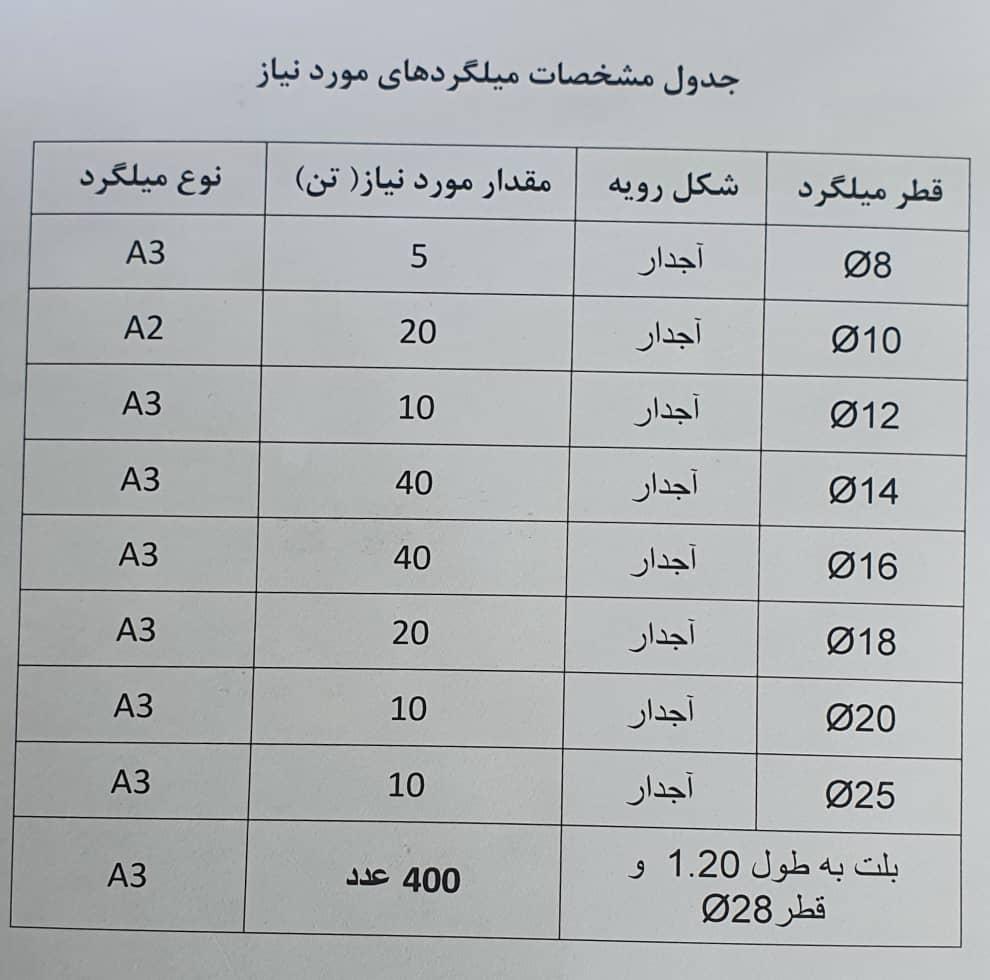 جدول مشخصات میلگردهای مورد نیاز

| قطر میلگرد | شکل رویه | مقدار مورد نیاز( تن) | نوع میلگرد |
|---|---|---|---|
| Ø8 | آجدار | 5 | A3 |
| Ø10 | آجدار | 20 | A2 |
| Ø12 | آجدار | 10 | A3 |
| Ø14 | آجدار | 40 | A3 |
| Ø16 | آجدار | 40 | A3 |
| Ø18 | آجدار | 20 | A3 |
| Ø20 | آجدار | 10 | A3 |
| Ø25 | آجدار | 10 | A3 |
| بلت به طول 1.20 و قطر Ø28 | | 400 عدد | A3 |